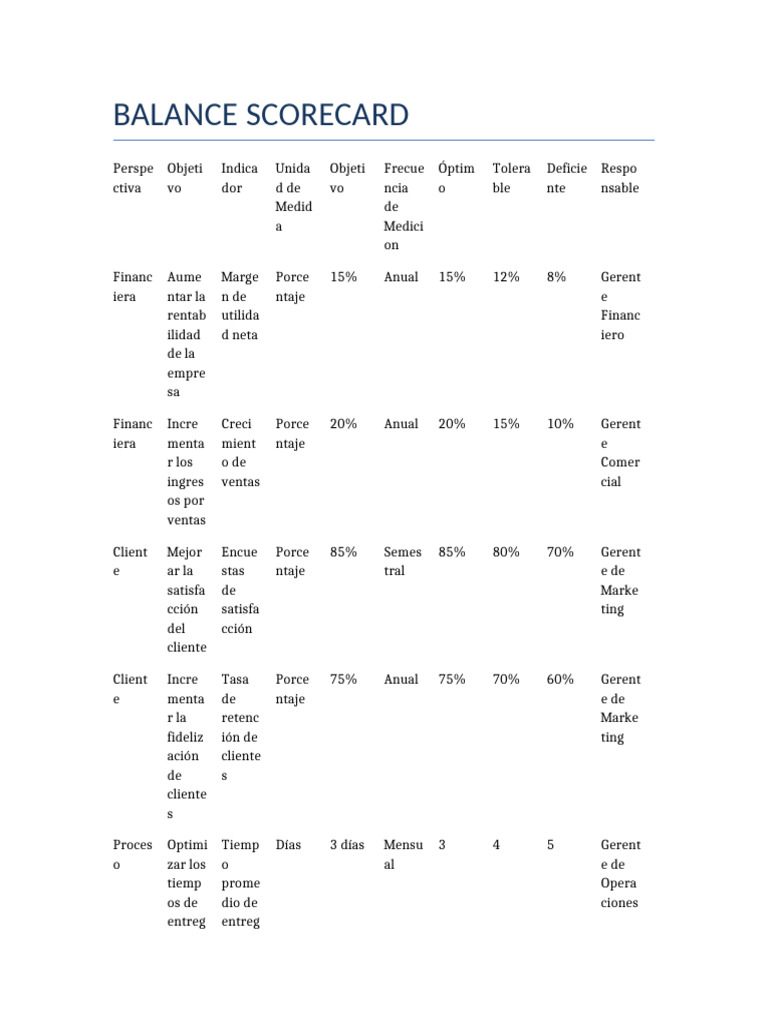 BALANCE SCORECARD

| Perspectiva | Objetivo | Indicador | Unidad de Medida | Objetivo | Frecuencia de Medicion | Óptimo | Tolerable | Deficiente | Responsable |
|---|---|---|---|---|---|---|---|---|---|
| Financiera | Aumentar la rentabilidad de la empresa | Margen de utilidad neta | Porcentaje | 15% | Anual | 15% | 12% | 8% | Gerente Financiero |
| Financiera | Incrementar los ingresos por ventas | Crecimiento de ventas | Porcentaje | 20% | Anual | 20% | 15% | 10% | Gerente Comercial |
| Cliente | Mejorar la satisfacción del cliente | Encuestas de satisfacción | Porcentaje | 85% | Semestral | 85% | 80% | 70% | Gerente de Marketing |
| Cliente | Incrementar la fidelización de clientes | Tasa de retención de clientes | Porcentaje | 75% | Anual | 75% | 70% | 60% | Gerente de Marketing |
| Proceso | Optimizar los tiempos de entreg | Tiempo promedio de entreg | Días | 3 días | Mensual | 3 | 4 | 5 | Gerente de Operaciones |